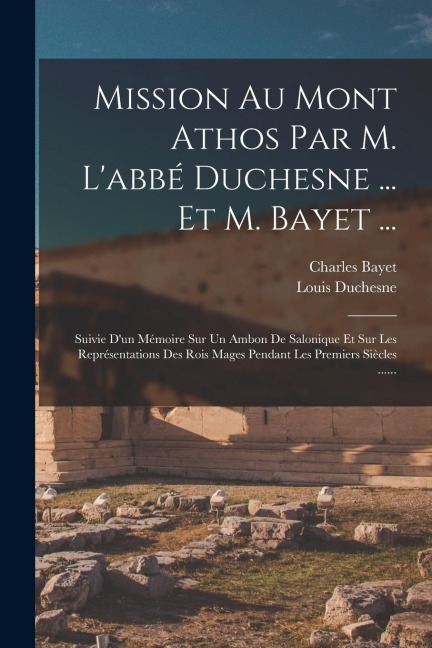 Mission Au Mont Athos Par M. L'abbé Duchesne ... Et M. Bayet ...

Charles Bayet
Louis Duchesne

Suivie D'un Mémoire Sur Un Ambon De Salonique Et Sur Les Représentations Des Rois Mages Pendant Les Premiers Siècles ......